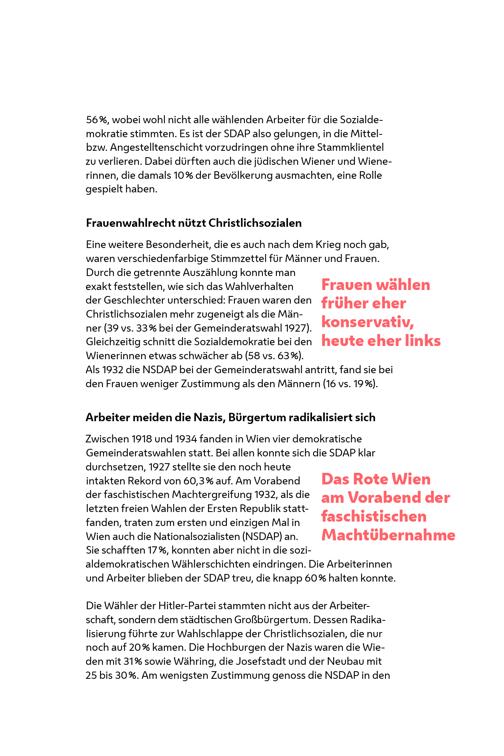 56 %, wobei wohl nicht alle wählenden Arbeiter für die Sozialdemokratie stimmten. Es ist der SDAP also gelungen, in die Mittel- bzw. Angestelltenschicht vorzudringen ohne ihre Stammklientel zu verlieren. Dabei dürften auch die jüdischen Wiener und Wienerinnen, die damals 10 % der Bevölkerung ausmachten, eine Rolle gespielt haben.

Frauenwahlrecht nützt Christlichsozialen

Eine weitere Besonderheit, die es auch nach dem Krieg noch gab, waren verschiedenfarbige Stimmzettel für Männer und Frauen. Durch die getrennte Auszählung konnte man exakt feststellen, wie sich das Wahlverhalten der Geschlechter unterschied: Frauen waren den Christlichsozialen mehr zugeneigt als die Männer (39 vs. 33 % bei der Gemeinderatswahl 1927). Gleichzeitig schnitt die Sozialdemokratie bei den Wienerinnen etwas schwächer ab (58 vs. 63 %). Als 1932 die NSDAP bei der Gemeinderatswahl antritt, fand sie bei den Frauen weniger Zustimmung als den Männern (16 vs. 19 %).

Frauen wählen früher eher konservativ, heute eher links

Arbeiter meiden die Nazis, Bürgertum radikalisiert sich

Zwischen 1918 und 1934 fanden in Wien vier demokratische Gemeinderatswahlen statt. Bei allen konnte sich die SDAP klar durchsetzen, 1927 stellte sie den noch heute intakten Rekord von 60,3 % auf. Am Vorabend der faschistischen Machtergreifung 1932, als die letzten freien Wahlen der Ersten Republik stattfanden, traten zum ersten und einzigen Mal in Wien auch die Nationalsozialisten (NSDAP) an. Sie schafften 17 %, konnten aber nicht in die sozialdemokratischen Wählerschichten eindringen. Die Arbeiterinnen und Arbeiter blieben der SDAP treu, die knapp 60 % halten konnte.

Das Rote Wien am Vorabend der faschistischen Machtübernahme

Die Wähler der Hitler-Partei stammten nicht aus der Arbeiterschaft, sondern dem städtischen Großbürgertum. Dessen Radikalisierung führte zur Wahlschlappe der Christlichsozialen, die nur noch auf 20 % kamen. Die Hochburgen der Nazis waren die Wieden mit 31 % sowie Währing, die Josefstadt und der Neubau mit 25 bis 30 %. Am wenigsten Zustimmung genoss die NSDAP in den